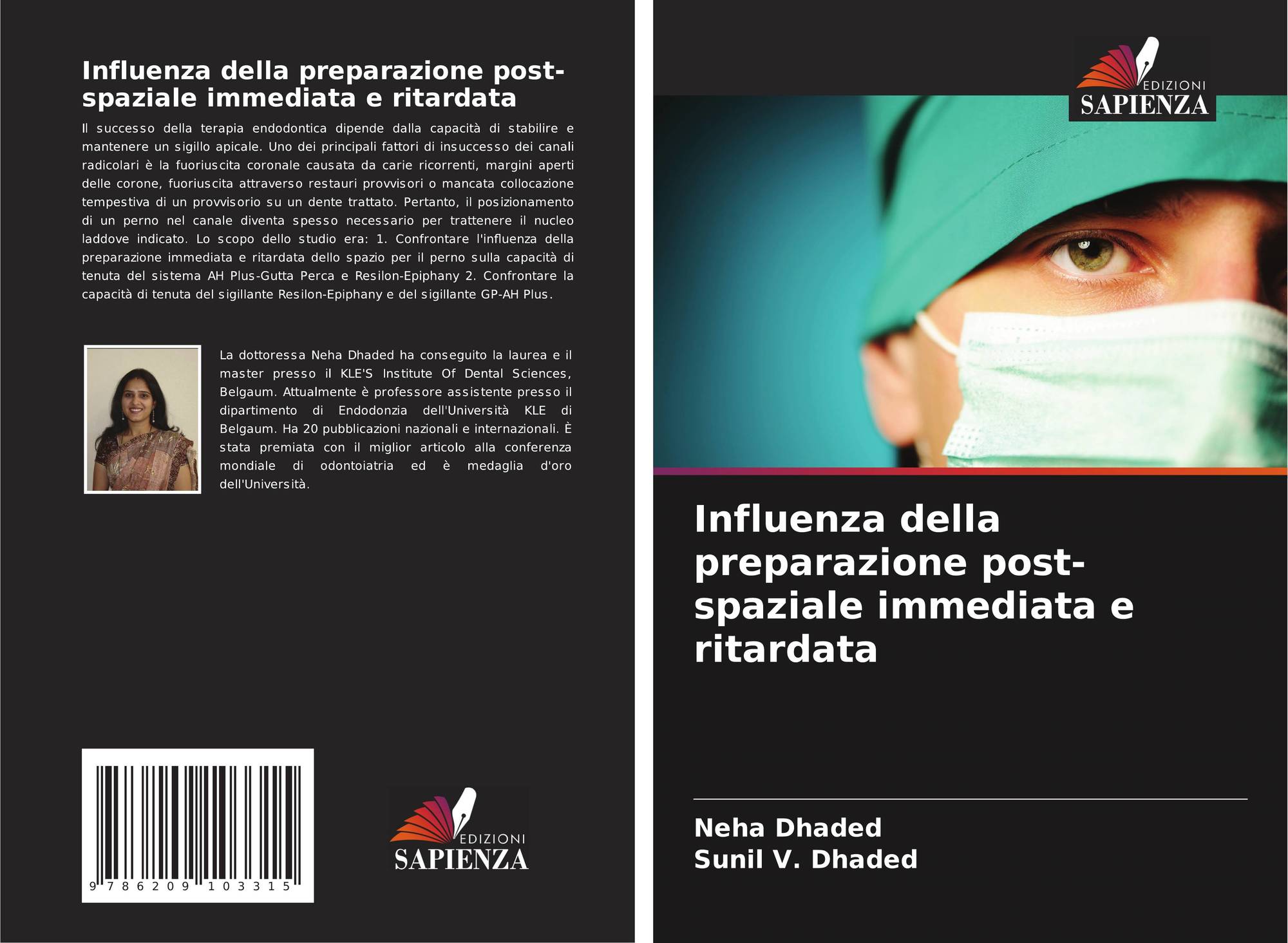 Influenza della preparazione post-spaziale immediata e ritardata

Il successo della terapia endodontica dipende dalla capacità di stabilire e mantenere un sigillo apicale. Uno dei principali fattori di insuccesso dei canali radicolari è la fuoriuscita coronale causata da carie ricorrenti, margini aperti delle corone, fuoriuscita attraverso restauri provvisori o mancata collocazione tempestiva di un provvisorio su un dente trattato. Pertanto, il posizionamento di un perno nel canale diventa spesso necessario per trattenere il nucleo laddove indicato. Lo scopo dello studio era: 1. Confrontare l'influenza della preparazione immediata e ritardata dello spazio per il perno sulla capacità di tenuta del sistema AH Plus-Gutta Perca e Resilon-Epiphany 2. Confrontare la capacità di tenuta del sigillante Resilon-Epiphany e del sigillante GP-AH Plus.

La dottoressa Neha Dhaded ha conseguito la laurea e il master presso il KLE'S Institute Of Dental Sciences, Belgaum. Attualmente è professore assistente presso il dipartimento di Endodonzia dell'Università KLE di Belgaum. Ha 20 pubblicazioni nazionali e internazionali. È stata premiata con il miglior articolo alla conferenza mondiale di odontoiatria ed è medaglia d'oro dell'Università.

9 786209 103315

EDIZIONI SAPIENZA

EDIZIONI SAPIENZA

Influenza della preparazione post-spaziale immediata e ritardata

Neha Dhaded
Sunil V. Dhaded